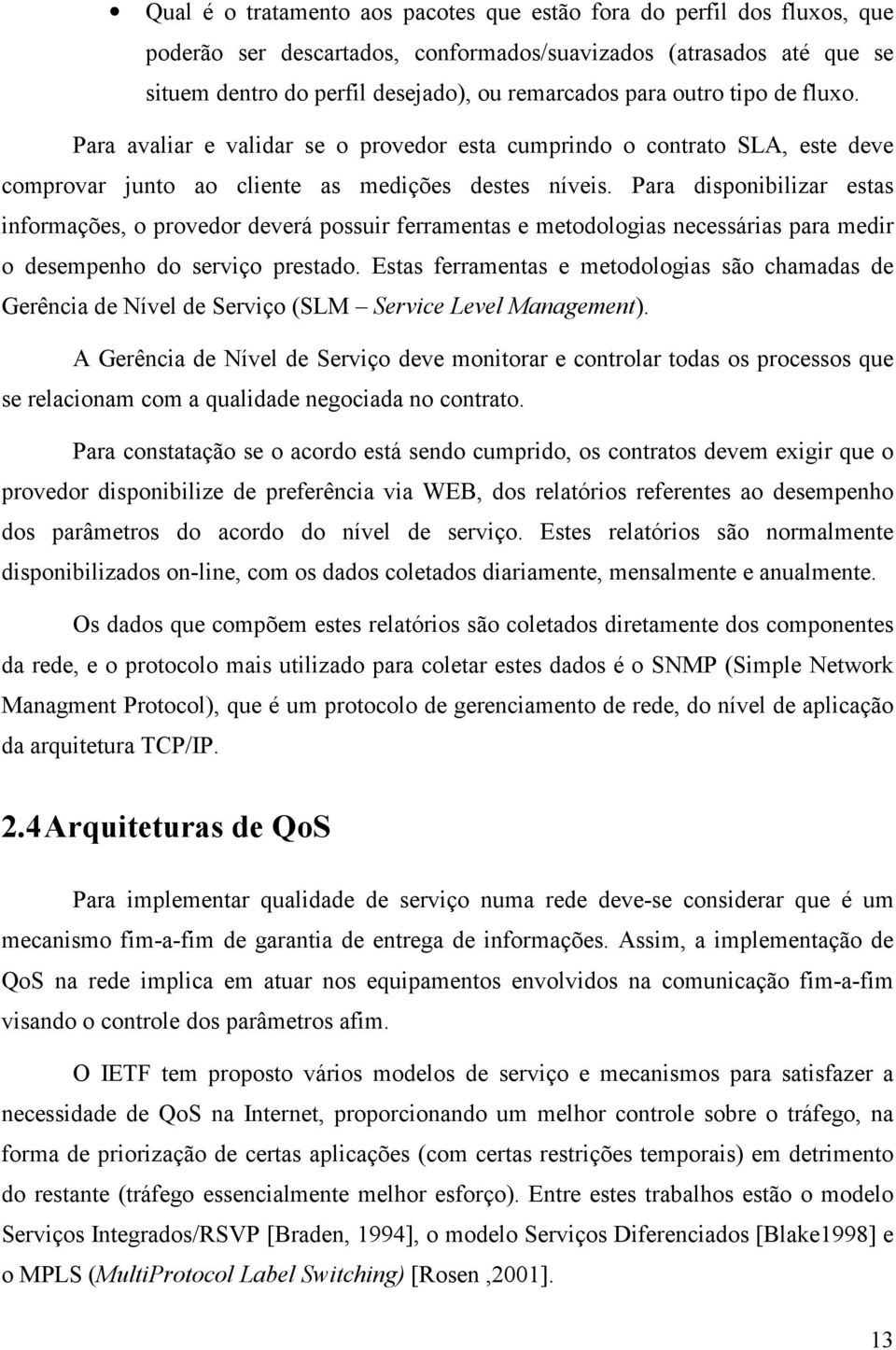 • Qual é o tratamento aos pacotes que estão fora do perfil dos fluxos, que poderão ser descartados, conformados/suavizados (atrasados até que se situem dentro do perfil desejado), ou remarcados para outro tipo de fluxo.

Para avaliar e validar se o provedor esta cumprindo o contrato SLA, este deve comprovar junto ao cliente as medições destes níveis. Para disponibilizar estas informações, o provedor deverá possuir ferramentas e metodologias necessárias para medir o desempenho do serviço prestado. Estas ferramentas e metodologias são chamadas de Gerência de Nível de Serviço (SLM – Service Level Management).

A Gerência de Nível de Serviço deve monitorar e controlar todas os processos que se relacionam com a qualidade negociada no contrato.

Para constatação se o acordo está sendo cumprido, os contratos devem exigir que o provedor disponibilize de preferência via WEB, dos relatórios referentes ao desempenho dos parâmetros do acordo do nível de serviço. Estes relatórios são normalmente disponibilizados on-line, com os dados coletados diariamente, mensalmente e anualmente.

Os dados que compõem estes relatórios são coletados diretamente dos componentes da rede, e o protocolo mais utilizado para coletar estes dados é o SNMP (Simple Network Managment Protocol), que é um protocolo de gerenciamento de rede, do nível de aplicação da arquitetura TCP/IP.

2.4 Arquiteturas de QoS

Para implementar qualidade de serviço numa rede deve-se considerar que é um mecanismo fim-a-fim de garantia de entrega de informações. Assim, a implementação de QoS na rede implica em atuar nos equipamentos envolvidos na comunicação fim-a-fim visando o controle dos parâmetros afim.

O IETF tem proposto vários modelos de serviço e mecanismos para satisfazer a necessidade de QoS na Internet, proporcionando um melhor controle sobre o tráfego, na forma de priorização de certas aplicações (com certas restrições temporais) em detrimento do restante (tráfego essencialmente melhor esforço). Entre estes trabalhos estão o modelo Serviços Integrados/RSVP [Braden, 1994], o modelo Serviços Diferenciados [Blake1998] e o MPLS (MultiProtocol Label Switching) [Rosen ,2001].

13